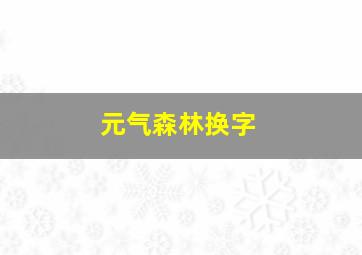 元气森林换字